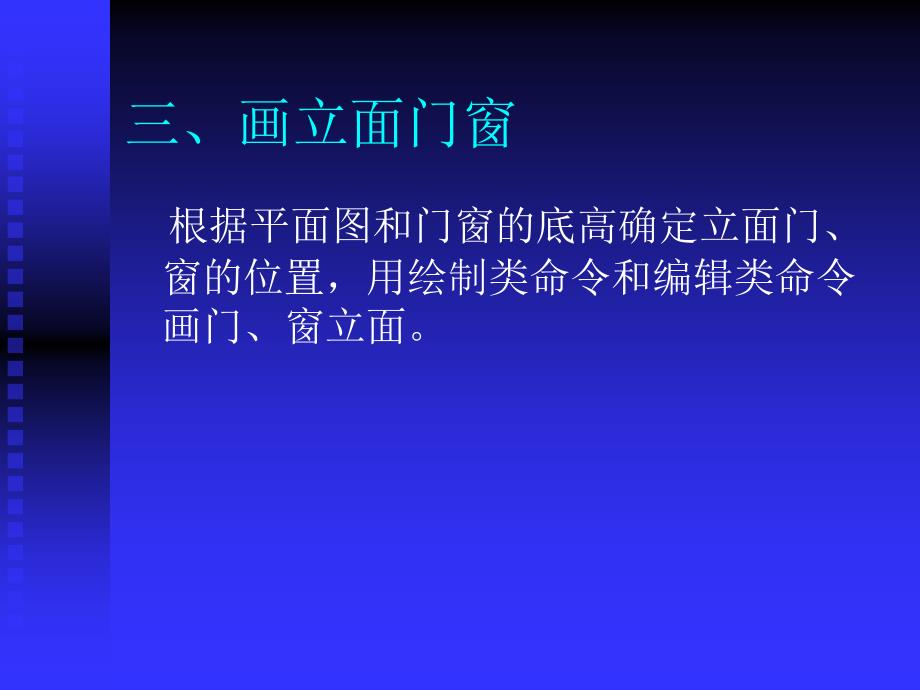 三、画立面门窗

根据平面图和门窗的底高确定立面门、窗的位置，用绘制类命令和编辑类命令画门、窗立面。